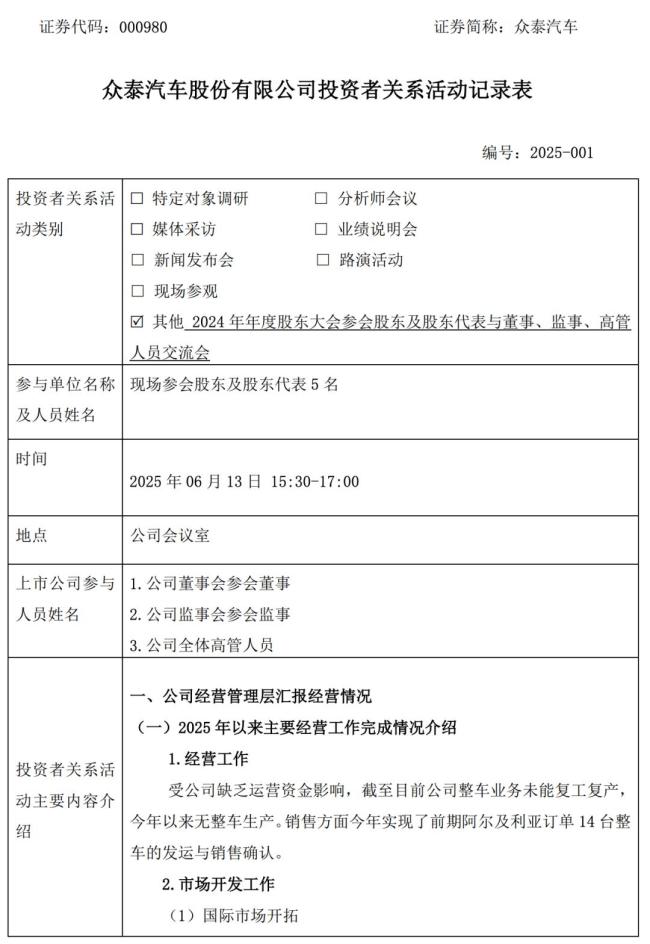 证券代码：000980　　　　　　　　　　　　　　　　证券简称：众泰汽车

众泰汽车股份有限公司投资者关系活动记录表

编号：2025-001

| 投资者关系活动类别 | ☐ 特定对象调研　　☐ 分析师会议<br>☐ 媒体采访　　☐ 业绩说明会<br>☐ 新闻发布会　　☐ 路演活动<br>☐ 现场参观<br>☑ 其他 2024 年年度股东大会参会股东及股东代表与董事、监事、高管人员交流会 |
|---|---|
| 参与单位名称及人员姓名 | 现场参会股东及股东代表 5 名 |
| 时间 | 2025 年 06 月 13 日 15:30-17:00 |
| 地点 | 公司会议室 |
| 上市公司参与人员姓名 | 1. 公司董事会参会董事<br>2. 公司监事会参会监事<br>3. 公司全体高管人员 |
| 投资者关系活动主要内容介绍 | 一、公司经营管理层汇报经营情况<br>（一）2025 年以来主要经营工作完成情况介绍<br>1. 经营工作<br>受公司缺乏运营资金影响，截至目前公司整车业务未能复工复产，今年以来无整车生产。销售方面今年实现了前期阿尔及利亚订单 14 台整车的发运与销售确认。<br>2. 市场开发工作<br>（1）国际市场开拓 |